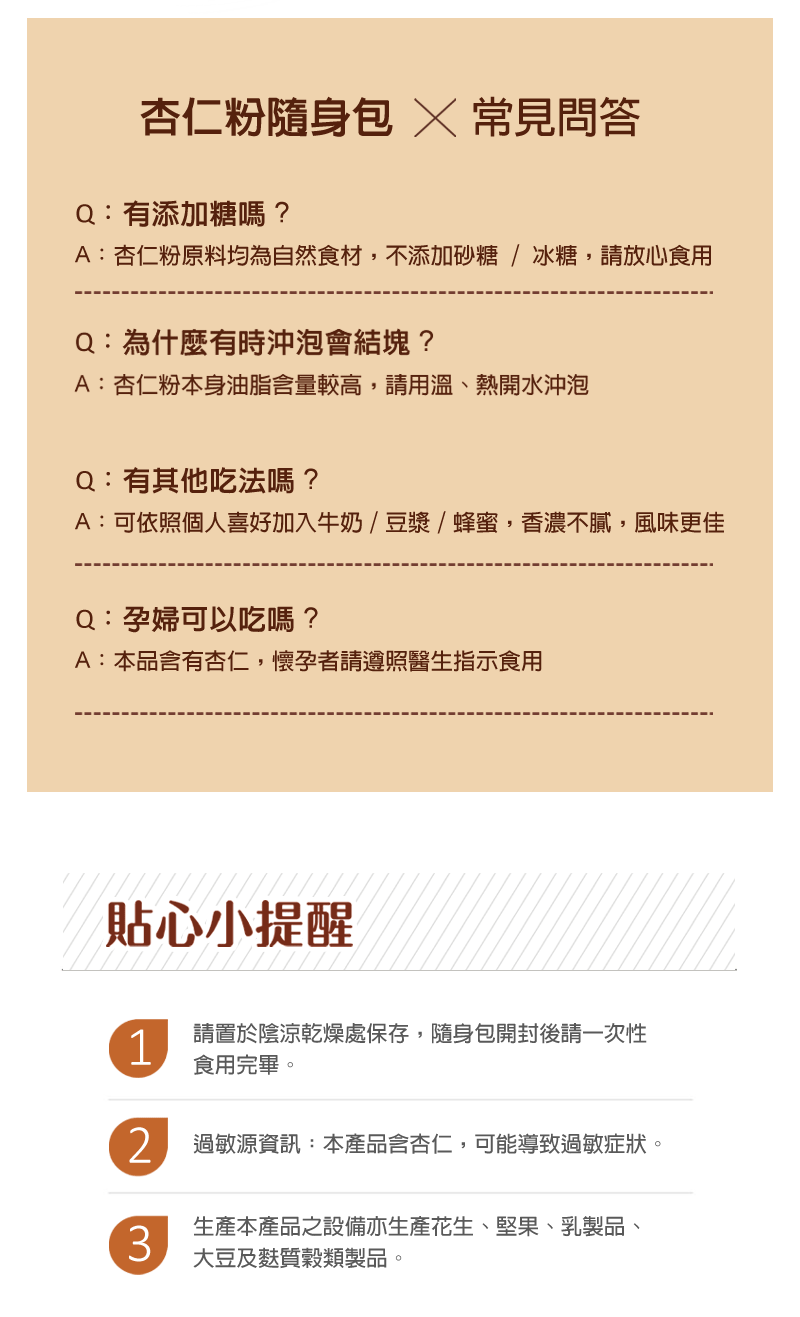 杏仁粉隨身包 × 常見問答

Q：有添加糖嗎？
A：杏仁粉原料均為自然食材，不添加砂糖 / 冰糖，請放心食用

Q：為什麼有時沖泡會結塊？
A：杏仁粉本身油脂含量較高，請用溫、熱開水沖泡

Q：有其他吃法嗎？
A：可依照個人喜好加入牛奶 / 豆漿 / 蜂蜜，香濃不膩，風味更佳

Q：孕婦可以吃嗎？
A：本品含有杏仁，懷孕者請遵照醫生指示食用

貼心小提醒

1 請置於陰涼乾燥處保存，隨身包開封後請一次性食用完畢。

2 過敏源資訊：本產品含杏仁，可能導致過敏症狀。

3 生產本產品之設備亦生產花生、堅果、乳製品、大豆及麩質穀類製品。